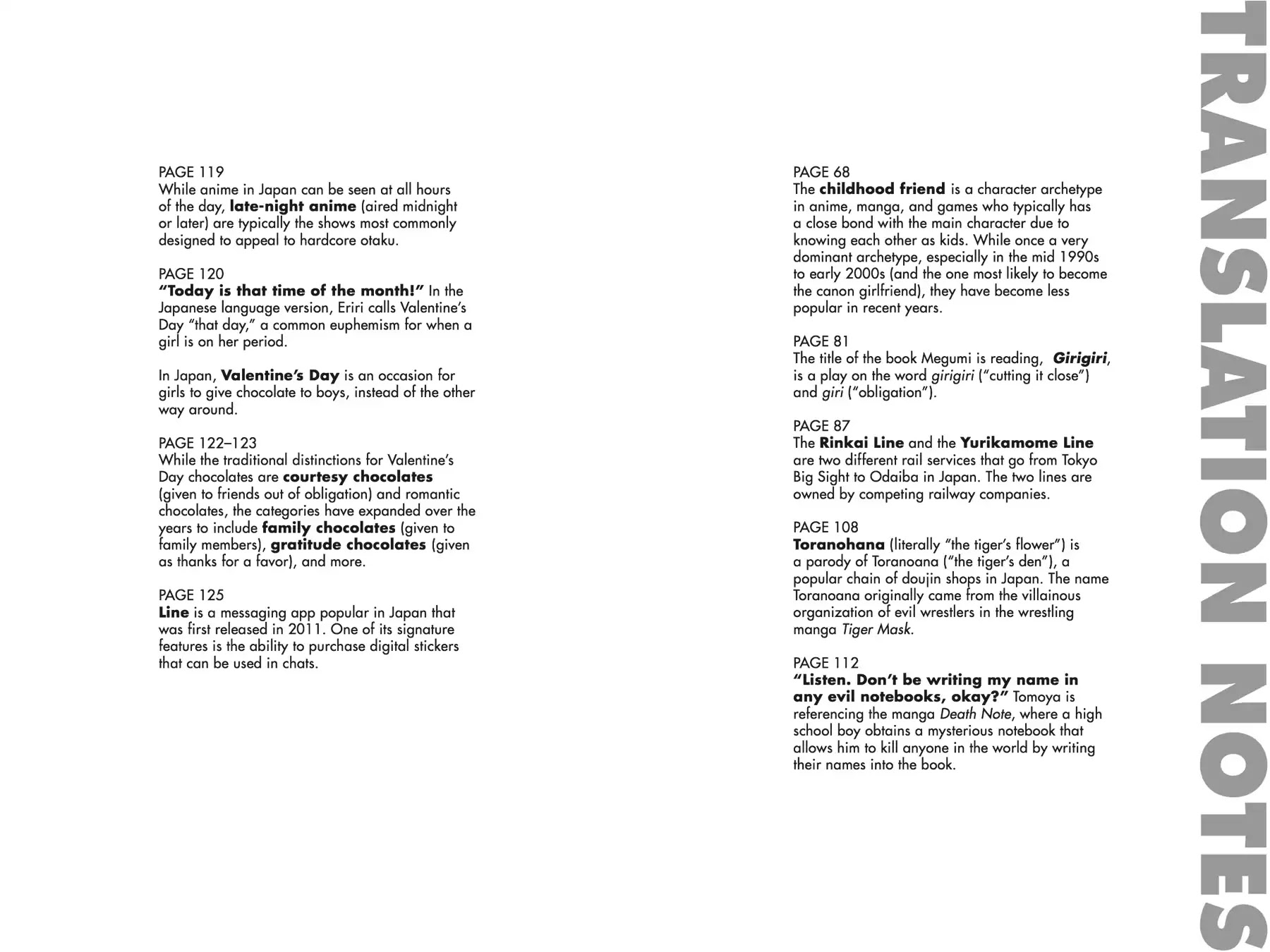 PAGE 119
While anime in Japan can be seen at all hours of the day, late-night anime (aired midnight or later) are typically the shows most commonly designed to appeal to hardcore otaku.

PAGE 120
"Today is that time of the month!" In the Japanese language version, Eriri calls Valentine's Day "that day," a common euphemism for when a girl is on her period.

In Japan, Valentine's Day is an occasion for girls to give chocolate to boys, instead of the other way around.

PAGE 122–123
While the traditional distinctions for Valentine's Day chocolates are courtesy chocolates (given to friends out of obligation) and romantic chocolates, the categories have expanded over the years to include family chocolates (given to family members), gratitude chocolates (given as thanks for a favor), and more.

PAGE 125
Line is a messaging app popular in Japan that was first released in 2011. One of its signature features is the ability to purchase digital stickers that can be used in chats.

PAGE 68
The childhood friend is a character archetype in anime, manga, and games who typically has a close bond with the main character due to knowing each other as kids. While once a very dominant archetype, especially in the mid 1990s to early 2000s (and the one most likely to become the canon girlfriend), they have become less popular in recent years.

PAGE 81
The title of the book Megumi is reading, Girigiri, is a play on the word girigiri ("cutting it close") and giri ("obligation").

PAGE 87
The Rinkai Line and the Yurikamome Line are two different rail services that go from Tokyo Big Sight to Odaiba in Japan. The two lines are owned by competing railway companies.

PAGE 108
Toranohana (literally "the tiger's flower") is a parody of Toranoana ("the tiger's den"), a popular chain of doujin shops in Japan. The name Toranoana originally came from the villainous organization of evil wrestlers in the wrestling manga Tiger Mask.

PAGE 112
"Listen. Don't be writing my name in any evil notebooks, okay?" Tomoya is referencing the manga Death Note, where a high school boy obtains a mysterious notebook that allows him to kill anyone in the world by writing their names into the book.

TRANSLATION NOTES